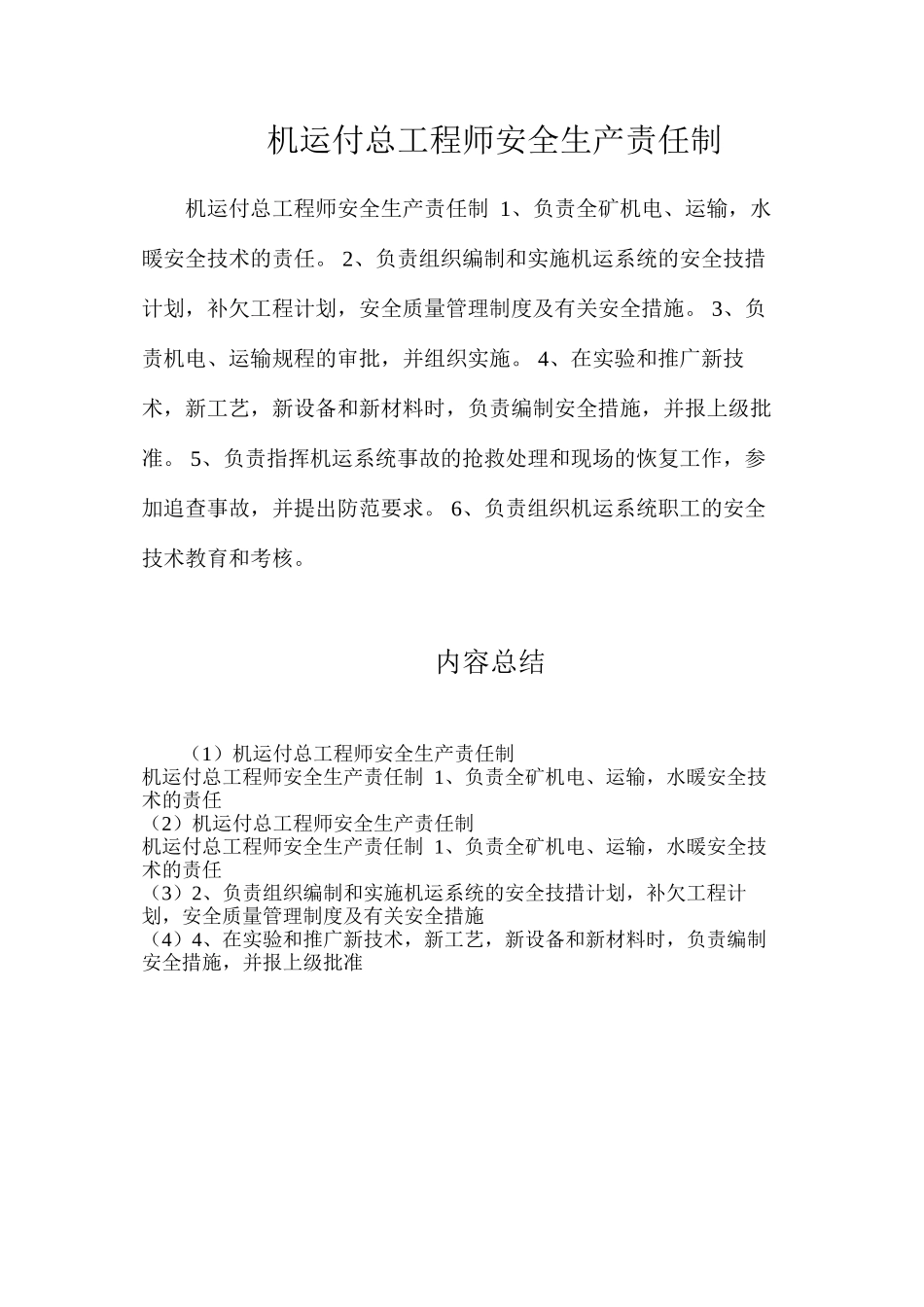 机运付总工程师安全生产责任制

机运付总工程师安全生产责任制 1、负责全矿机电、运输，水暖安全技术的责任。 2、负责组织编制和实施机运系统的安全技措计划，补欠工程计划，安全质量管理制度及有关安全措施。 3、负责机电、运输规程的审批，并组织实施。 4、在实验和推广新技术，新工艺，新设备和新材料时，负责编制安全措施，并报上级批准。 5、负责指挥机运系统事故的抢救处理和现场的恢复工作，参加追查事故，并提出防范要求。 6、负责组织机运系统职工的安全技术教育和考核。

内容总结

（1）机运付总工程师安全生产责任制
机运付总工程师安全生产责任制 1、负责全矿机电、运输，水暖安全技术的责任
（2）机运付总工程师安全生产责任制
机运付总工程师安全生产责任制 1、负责全矿机电、运输，水暖安全技术的责任
（3）2、负责组织编制和实施机运系统的安全技措计划，补欠工程计划，安全质量管理制度及有关安全措施
（4）4、在实验和推广新技术，新工艺，新设备和新材料时，负责编制安全措施，并报上级批准